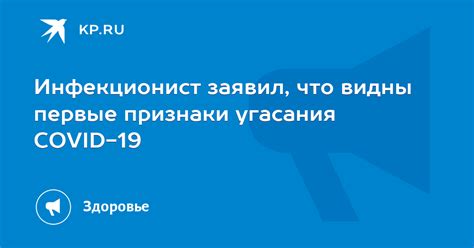 KP.RU

Инфекционист заявил, что видны первые признаки угасания COVID-19

Здоровье